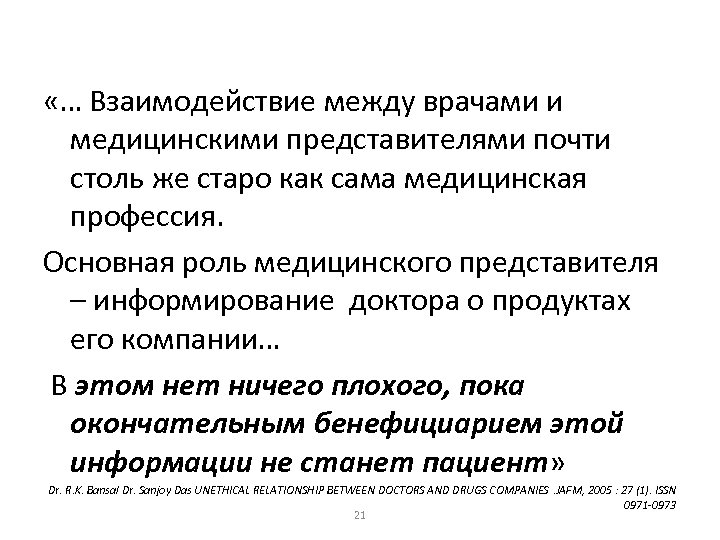 «… Взаимодействие между врачами и медицинскими представителями почти столь же старо как сама медицинская профессия.

Основная роль медицинского представителя – информирование доктора о продуктах его компании…

В этом нет ничего плохого, пока окончательным бенефициарием этой информации не станет пациент»

Dr. R.K. Bansal Dr. Sanjoy Das UNETHICAL RELATIONSHIP BETWEEN DOCTORS AND DRUGS COMPANIES .JAFM, 2005 : 27 (1). ISSN 0971-0973

21